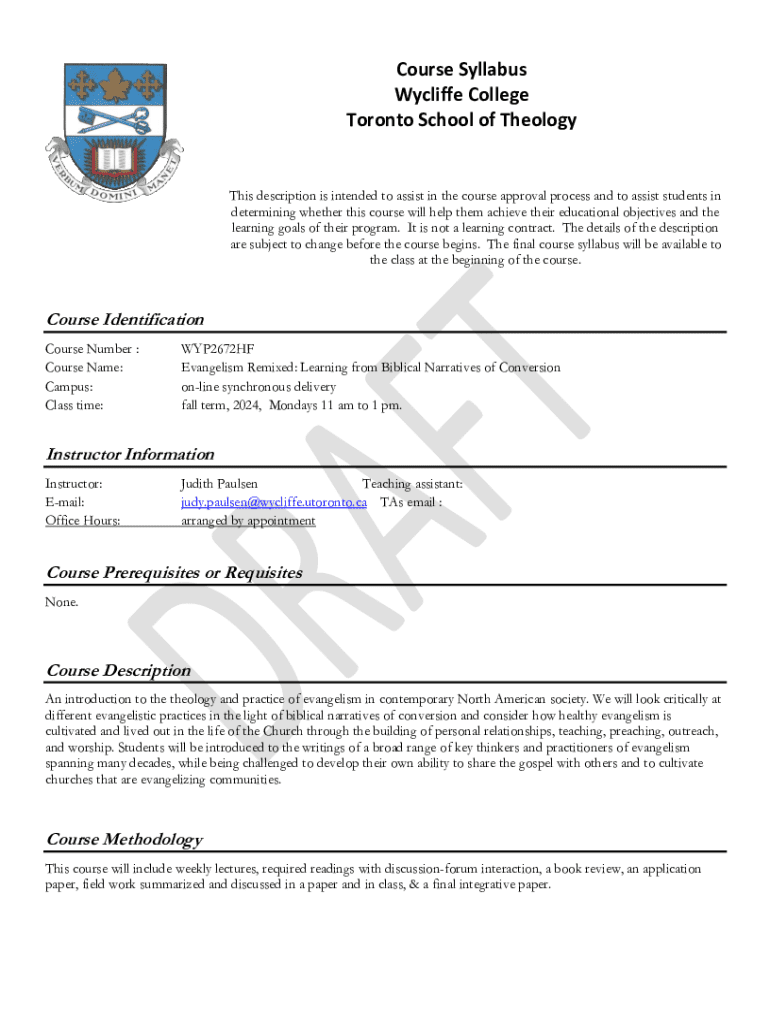 VERBUM DOMINI MANET

Course Syllabus
Wycliffe College
Toronto School of Theology

This description is intended to assist in the course approval process and to assist students in determining whether this course will help them achieve their educational objectives and the learning goals of their program. It is not a learning contract. The details of the description are subject to change before the course begins. The final course syllabus will be available to the class at the beginning of the course.

DRAFT

Course Identification

Course Number : WYP2672HF
Course Name: Evangelism Remixed: Learning from Biblical Narratives of Conversion
Campus: on-line synchronous delivery
Class time: fall term, 2024, Mondays 11 am to 1 pm.

Instructor Information

Instructor: Judith Paulsen Teaching assistant:
E-mail: judy.paulsen@wycliffe.utoronto.ca TAs email :
Office Hours: arranged by appointment

Course Prerequisites or Requisites

None.

Course Description

An introduction to the theology and practice of evangelism in contemporary North American society. We will look critically at different evangelistic practices in the light of biblical narratives of conversion and consider how healthy evangelism is cultivated and lived out in the life of the Church through the building of personal relationships, teaching, preaching, outreach, and worship. Students will be introduced to the writings of a broad range of key thinkers and practitioners of evangelism spanning many decades, while being challenged to develop their own ability to share the gospel with others and to cultivate churches that are evangelizing communities.

Course Methodology

This course will include weekly lectures, required readings with discussion-forum interaction, a book review, an application paper, field work summarized and discussed in a paper and in class, & a final integrative paper.